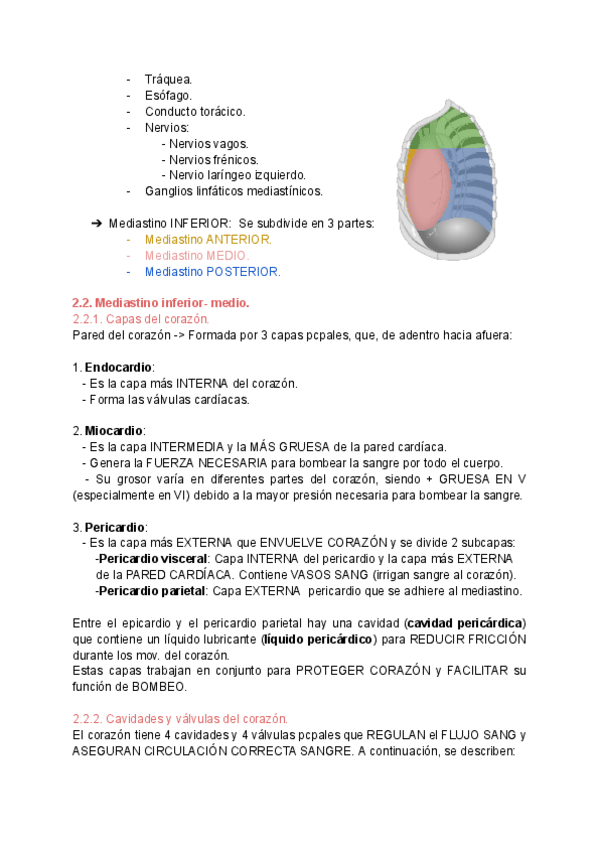 - Tráquea.
- Esófago.
- Conducto torácico.
- Nervios:
  - Nervios vagos.
  - Nervios frénicos.
  - Nervio laríngeo izquierdo.
- Ganglios linfáticos mediastínicos.

➔ Mediastino INFERIOR: Se subdivide en 3 partes:
- Mediastino ANTERIOR.
- Mediastino MEDIO.
- Mediastino POSTERIOR.

2.2. Mediastino inferior- medio.
2.2.1. Capas del corazón.
Pared del corazón -> Formada por 3 capas pcpales, que, de adentro hacia afuera:

1. Endocardio:
- Es la capa más INTERNA del corazón.
- Forma las válvulas cardíacas.

2. Miocardio:
- Es la capa INTERMEDIA y la MÁS GRUESA de la pared cardíaca.
- Genera la FUERZA NECESARIA para bombear la sangre por todo el cuerpo.
- Su grosor varía en diferentes partes del corazón, siendo + GRUESA EN V (especialmente en VI) debido a la mayor presión necesaria para bombear la sangre.

3. Pericardio:
- Es la capa más EXTERNA que ENVUELVE CORAZÓN y se divide 2 subcapas:
-Pericardio visceral: Capa INTERNA del pericardio y la capa más EXTERNA de la PARED CARDÍACA. Contiene VASOS SANG (irrigan sangre al corazón).
-Pericardio parietal: Capa EXTERNA pericardio que se adhiere al mediastino.

Entre el epicardio y el pericardio parietal hay una cavidad (cavidad pericárdica) que contiene un líquido lubricante (líquido pericárdico) para REDUCIR FRICCIÓN durante los mov. del corazón.
Estas capas trabajan en conjunto para PROTEGER CORAZÓN y FACILITAR su función de BOMBEO.

2.2.2. Cavidades y válvulas del corazón.
El corazón tiene 4 cavidades y 4 válvulas pcpales que REGULAN el FLUJO SANG y ASEGURAN CIRCULACIÓN CORRECTA SANGRE. A continuación, se describen: